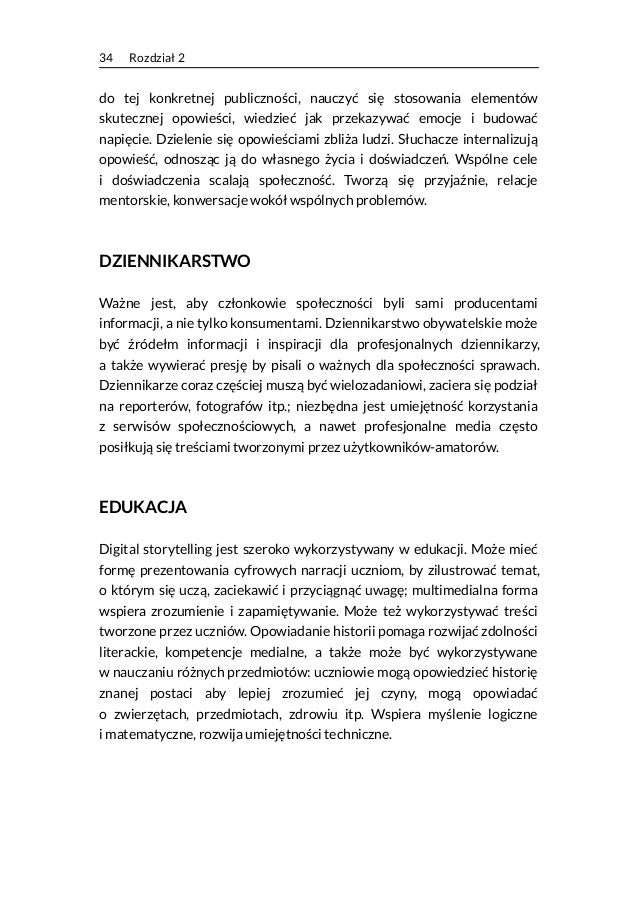 34 Rozdział 2

do tej konkretnej publiczności, nauczyć się stosowania elementów skutecznej opowieści, wiedzieć jak przekazywać emocje i budować napięcie. Dzielenie się opowieściami zbliża ludzi. Słuchacze internalizują opowieść, odnosząc ją do własnego życia i doświadczeń. Wspólne cele i doświadczenia scalają społeczność. Tworzą się przyjaźnie, relacje mentorskie, konwersacje wokół wspólnych problemów.

DZIENNIKARSTWO

Ważne jest, aby członkowie społeczności byli sami producentami informacji, a nie tylko konsumentami. Dziennikarstwo obywatelskie może być źródełm informacji i inspiracji dla profesjonalnych dziennikarzy, a także wywierać presję by pisali o ważnych dla społeczności sprawach. Dziennikarze coraz częściej muszą być wielozadaniowi, zaciera się podział na reporterów, fotografów itp.; niezbędna jest umiejętność korzystania z serwisów społecznościowych, a nawet profesjonalne media często posiłkują się treściami tworzonymi przez użytkowników-amatorów.

EDUKACJA

Digital storytelling jest szeroko wykorzystywany w edukacji. Może mieć formę prezentowania cyfrowych narracji uczniom, by zilustrować temat, o którym się uczą, zaciekawić i przyciągnąć uwagę; multimedialna forma wspiera zrozumienie i zapamiętywanie. Może też wykorzystywać treści tworzone przez uczniów. Opowiadanie historii pomaga rozwijać zdolności literackie, kompetencje medialne, a także może być wykorzystywane w nauczaniu różnych przedmiotów: uczniowie mogą opowiedzieć historię znanej postaci aby lepiej zrozumieć jej czyny, mogą opowiadać o zwierzętach, przedmiotach, zdrowiu itp. Wspiera myślenie logiczne i matematyczne, rozwija umiejętności techniczne.